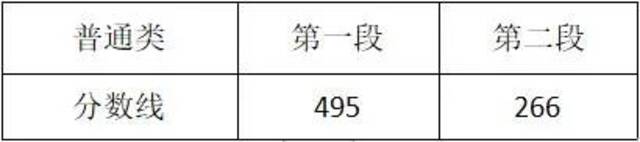 | 普通类 | 第一段 | 第二段 |
|---|---|---|
| 分数线 | 495 | 266 |